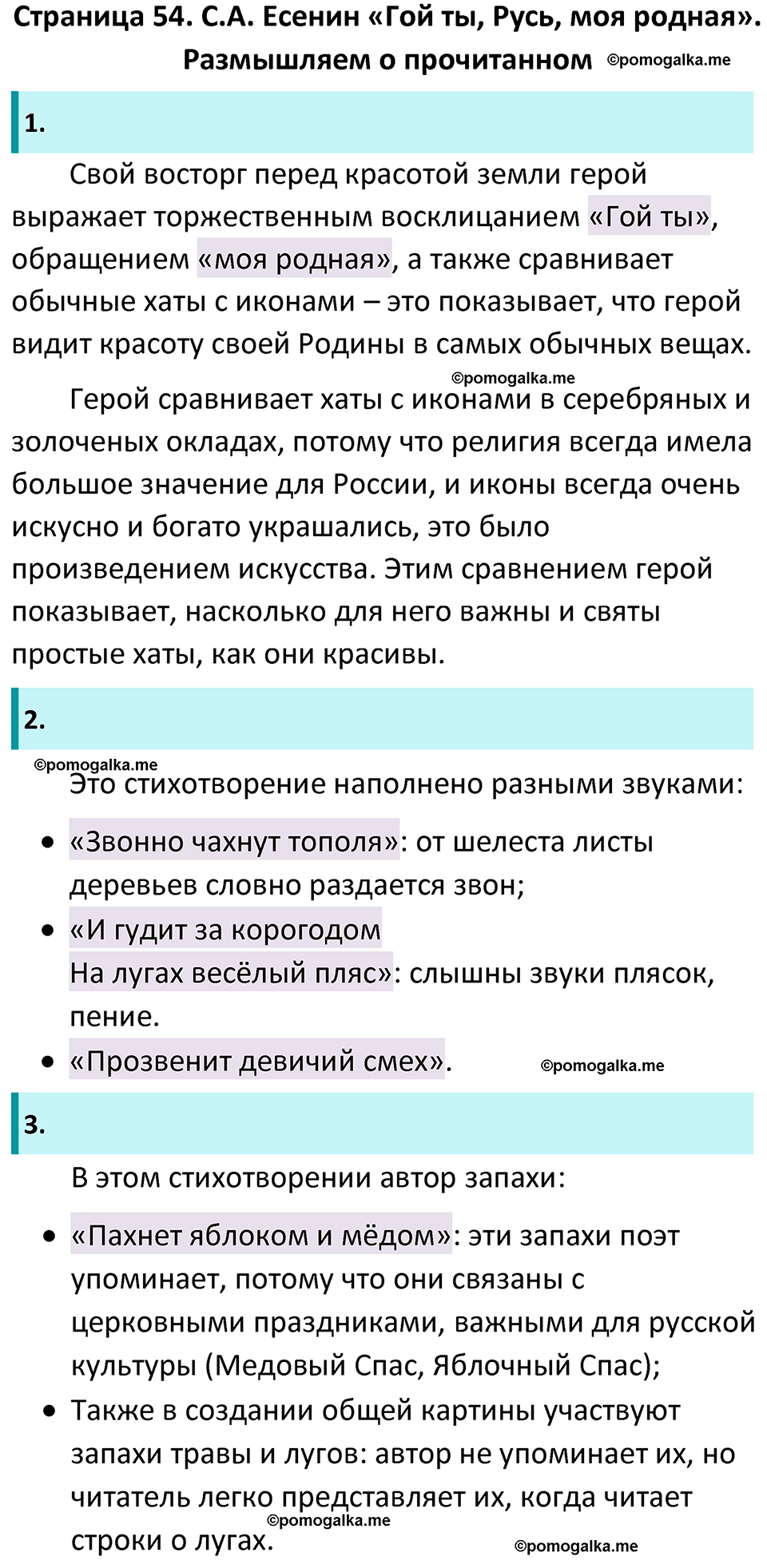 Страница 54. С.А. Есенин «Гой ты, Русь, моя родная». Размышляем о прочитанном ©pomogalka.me

1.

Свой восторг перед красотой земли герой выражает торжественным восклицанием «Гой ты», обращением «моя родная», а также сравнивает обычные хаты с иконами – это показывает, что герой видит красоту своей Родины в самых обычных вещах.

©pomogalka.me

Герой сравнивает хаты с иконами в серебряных и золоченых окладах, потому что религия всегда имела большое значение для России, и иконы всегда очень искусно и богато украшались, это было произведением искусства. Этим сравнением герой показывает, насколько для него важны и святы простые хаты, как они красивы.

2.

©pomogalka.me

Это стихотворение наполнено разными звуками:

• «Звонно чахнут тополя»: от шелеста листы деревьев словно раздается звон;
• «И гудит за корогодом
На лугах весёлый пляс»: слышны звуки плясок, пение.
• «Прозвенит девичий смех».

©pomogalka.me

3.

В этом стихотворении автор запахи:

• «Пахнет яблоком и мёдом»: эти запахи поэт упоминает, потому что они связаны с церковными праздниками, важными для русской культуры (Медовый Спас, Яблочный Спас);
• Также в создании общей картины участвуют запахи травы и лугов: автор не упоминает их, но читатель легко представляет их, когда читает строки о лугах.

©pomogalka.me

©pomogalka.me